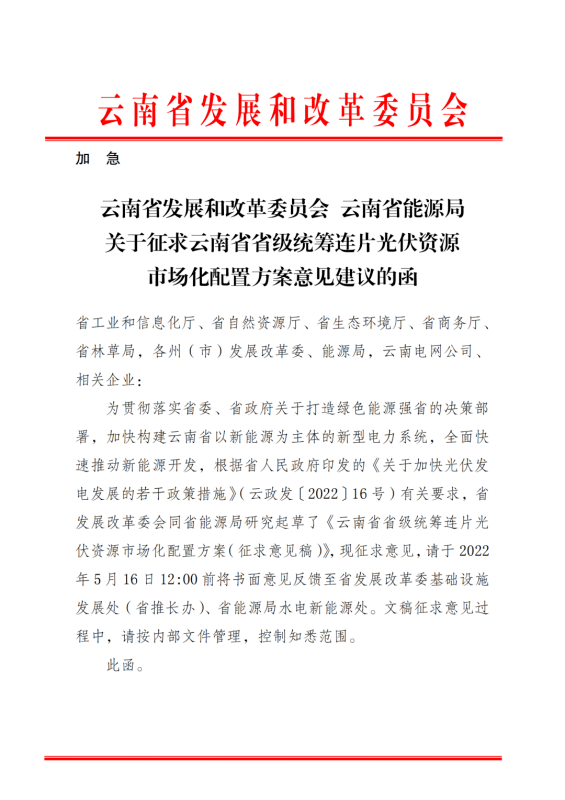 云南省发展和改革委员会

加　急

云南省发展和改革委员会　云南省能源局
关于征求云南省省级统筹连片光伏资源
市场化配置方案意见建议的函

省工业和信息化厅、省自然资源厅、省生态环境厅、省商务厅、省林草局，各州（市）发展改革委、能源局，云南电网公司、相关企业：

为贯彻落实省委、省政府关于打造绿色能源强省的决策部署，加快构建云南省以新能源为主体的新型电力系统，全面快速推动新能源开发，根据省人民政府印发的《关于加快光伏发电发展的若干政策措施》（云政发〔2022〕16号）有关要求，省发展改革委会同省能源局研究起草了《云南省省级统筹连片光伏资源市场化配置方案（征求意见稿）》，现征求意见，请于2022年5月16日12:00前将书面意见反馈至省发展改革委基础设施发展处（省推长办）、省能源局水电新能源处。文稿征求意见过程中，请按内部文件管理，控制知悉范围。

此函。